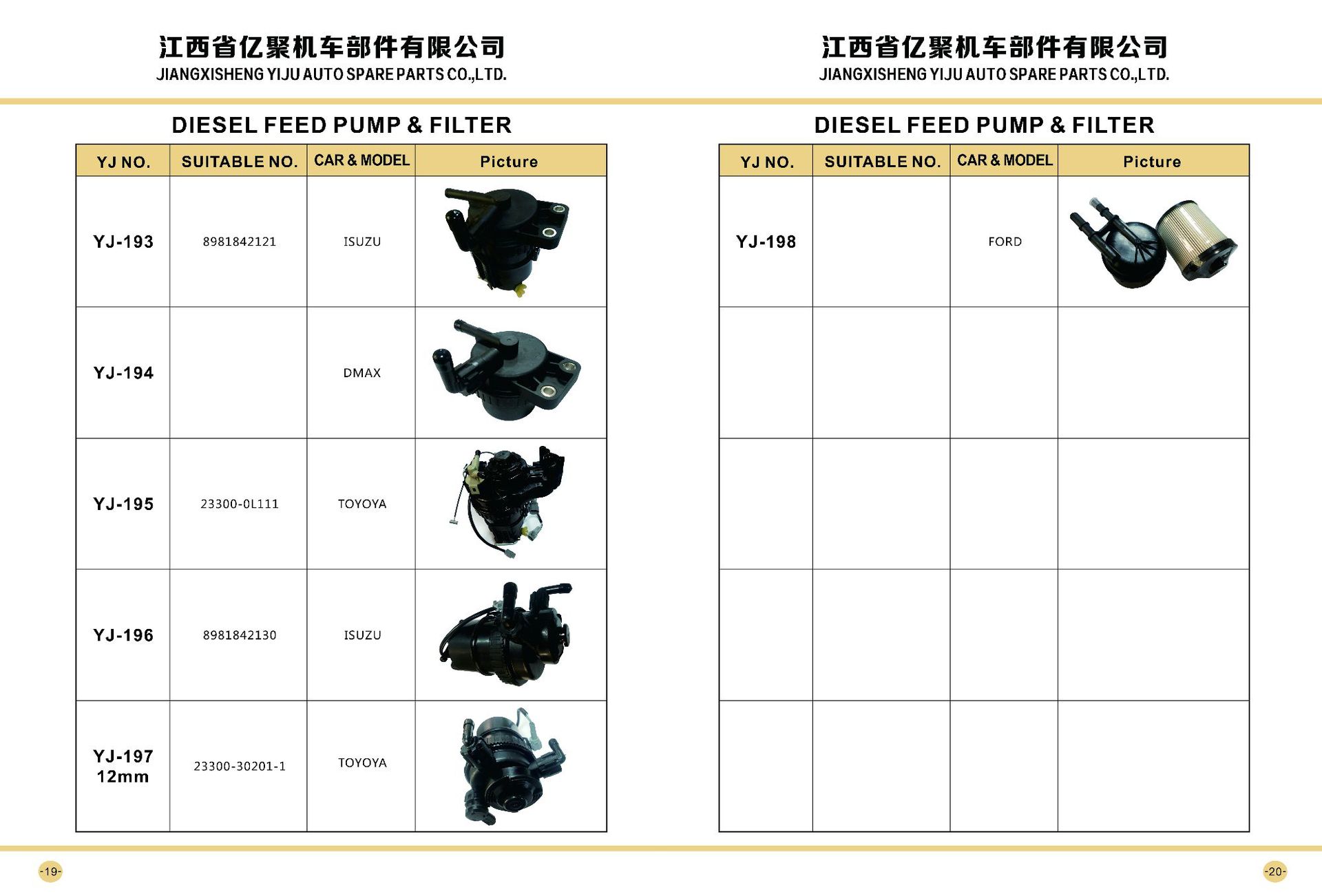 江西省亿聚机车部件有限公司
JIANGXISHENG YIJU AUTO SPARE PARTS CO.,LTD.

DIESEL FEED PUMP & FILTER

| YJ NO. | SUITABLE NO. | CAR & MODEL | Picture |
|---|---|---|---|
| YJ-193 | 8981842121 | ISUZU | |
| YJ-194 | | DMAX | |
| YJ-195 | 23300-0L111 | TOYOYA | |
| YJ-196 | 8981842130 | ISUZU | |
| YJ-197 12mm | 23300-30201-1 | TOYOYA | |

-19-

江西省亿聚机车部件有限公司
JIANGXISHENG YIJU AUTO SPARE PARTS CO.,LTD.

DIESEL FEED PUMP & FILTER

| YJ NO. | SUITABLE NO. | CAR & MODEL | Picture |
|---|---|---|---|
| YJ-198 | | FORD | |
| | | | |
| | | | |
| | | | |
| | | | |

-20-